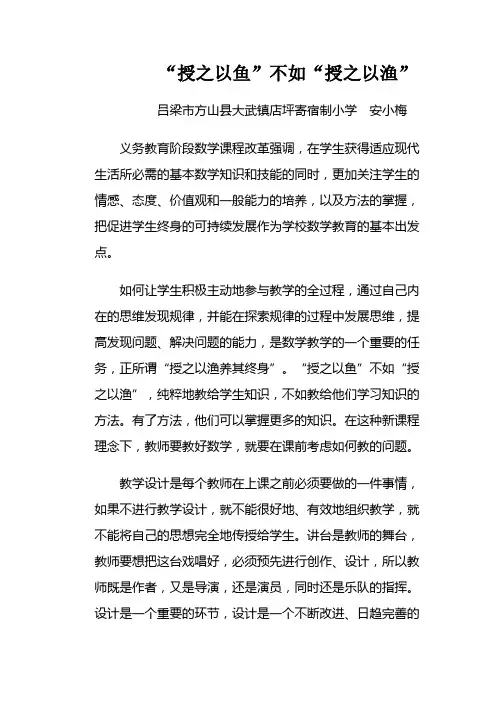 “授之以鱼”不如“授之以渔”

吕梁市方山县大武镇店坪寄宿制小学　安小梅

义务教育阶段数学课程改革强调，在学生获得适应现代生活所必需的基本数学知识和技能的同时，更加关注学生的情感、态度、价值观和一般能力的培养，以及方法的掌握，把促进学生终身的可持续发展作为学校数学教育的基本出发点。

如何让学生积极主动地参与教学的全过程，通过自己内在的思维发现规律，并能在探索规律的过程中发展思维，提高发现问题、解决问题的能力，是数学教学的一个重要的任务，正所谓“授之以渔养其终身”。“授之以鱼”不如“授之以渔”，纯粹地教给学生知识，不如教给他们学习知识的方法。有了方法，他们可以掌握更多的知识。在这种新课程理念下，教师要教好数学，就要在课前考虑如何教的问题。

教学设计是每个教师在上课之前必须要做的一件事情，如果不进行教学设计，就不能很好地、有效地组织教学，就不能将自己的思想完全地传授给学生。讲台是教师的舞台，教师要想把这台戏唱好，必须预先进行创作、设计，所以教师既是作者，又是导演，还是演员，同时还是乐队的指挥。设计是一个重要的环节，设计是一个不断改进、日趋完善的